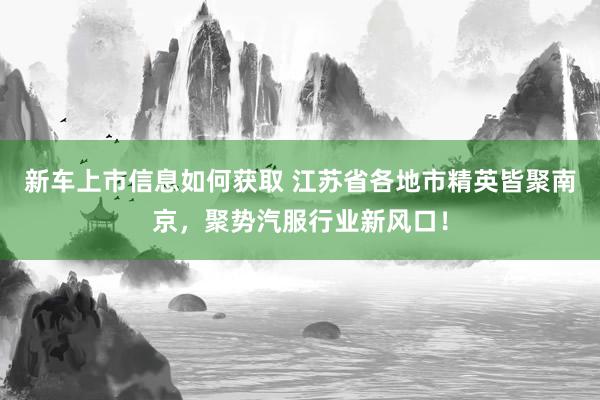 新车上市信息如何获取 江苏省各地市精英皆聚南京，聚势汽服行业新风口！